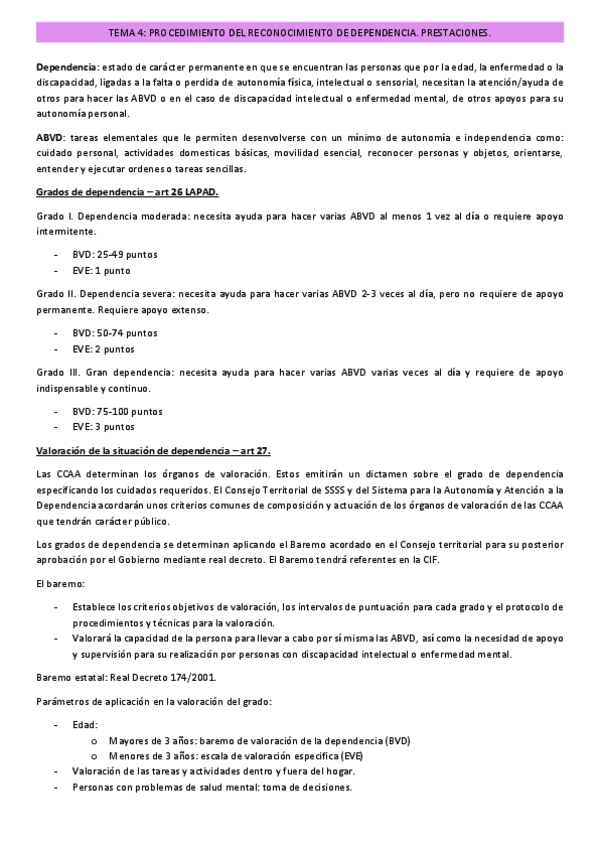 TEMA 4: PROCEDIMIENTO DEL RECONOCIMIENTO DE DEPENDENCIA. PRESTACIONES.

Dependencia: estado de carácter permanente en que se encuentran las personas que por la edad, la enfermedad o la discapacidad, ligadas a la falta o perdida de autonomía física, intelectual o sensorial, necesitan la atención/ayuda de otros para hacer las ABVD o en el caso de discapacidad intelectual o enfermedad mental, de otros apoyos para su autonomía personal.

ABVD: tareas elementales que le permiten desenvolverse con un mínimo de autonomía e independencia como: cuidado personal, actividades domesticas básicas, movilidad esencial, reconocer personas y objetos, orientarse, entender y ejecutar ordenes o tareas sencillas.

Grados de dependencia – art 26 LAPAD.

Grado I. Dependencia moderada: necesita ayuda para hacer varias ABVD al menos 1 vez al día o requiere apoyo intermitente.

- BVD: 25-49 puntos
- EVE: 1 punto

Grado II. Dependencia severa: necesita ayuda para hacer varias ABVD 2-3 veces al día, pero no requiere de apoyo permanente. Requiere apoyo extenso.

- BVD: 50-74 puntos
- EVE: 2 puntos

Grado III. Gran dependencia: necesita ayuda para hacer varias ABVD varias veces al día y requiere de apoyo indispensable y continuo.

- BVD: 75-100 puntos
- EVE: 3 puntos

Valoración de la situación de dependencia – art 27.

Las CCAA determinan los órganos de valoración. Estos emitirán un dictamen sobre el grado de dependencia especificando los cuidados requeridos. El Consejo Territorial de SSSS y del Sistema para la Autonomía y Atención a la Dependencia acordarán unos criterios comunes de composición y actuación de los órganos de valoración de las CCAA que tendrán carácter público.

Los grados de dependencia se determinan aplicando el Baremo acordado en el Consejo territorial para su posterior aprobación por el Gobierno mediante real decreto. El Baremo tendrá referentes en la CIF.

El baremo:

- Establece los criterios objetivos de valoración, los intervalos de puntuación para cada grado y el protocolo de procedimientos y técnicas para la valoración.
- Valorará la capacidad de la persona para llevar a cabo por sí misma las ABVD, así como la necesidad de apoyo y supervisión para su realización por personas con discapacidad intelectual o enfermedad mental.

Baremo estatal: Real Decreto 174/2001.

Parámetros de aplicación en la valoración del grado:

- Edad:
  o Mayores de 3 años: baremo de valoración de la dependencia (BVD)
  o Menores de 3 años: escala de valoración especifica (EVE)
- Valoración de las tareas y actividades dentro y fuera del hogar.
- Personas con problemas de salud mental: toma de decisiones.